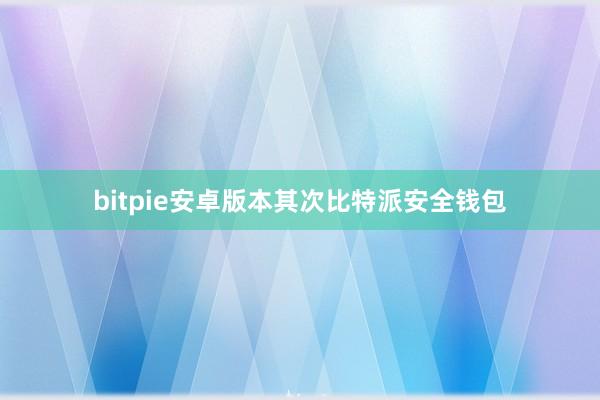 bitpie安卓版本其次比特派安全钱包